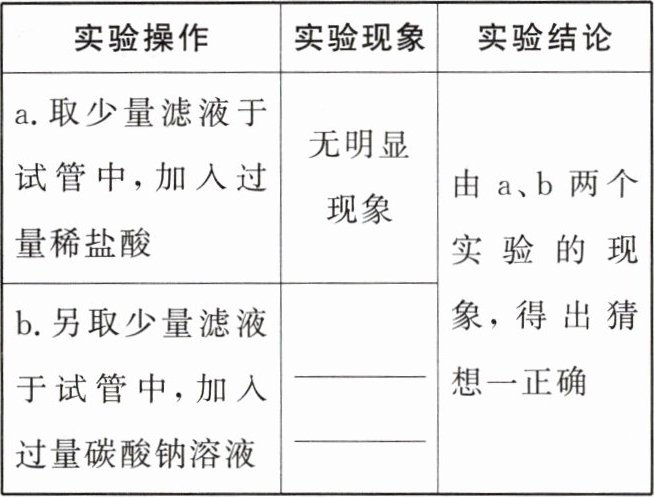 | 实验操作 | 实验现象 | 实验结论 |
|---|---|---|
| a.取少量滤液于试管中,加入过量稀盐酸 | 无明显现象 | 由a、b两个实验的现象,得出猜想一正确 |
| b.另取少量滤液于试管中,加入过量碳酸钠溶液 | ____ ____ | |